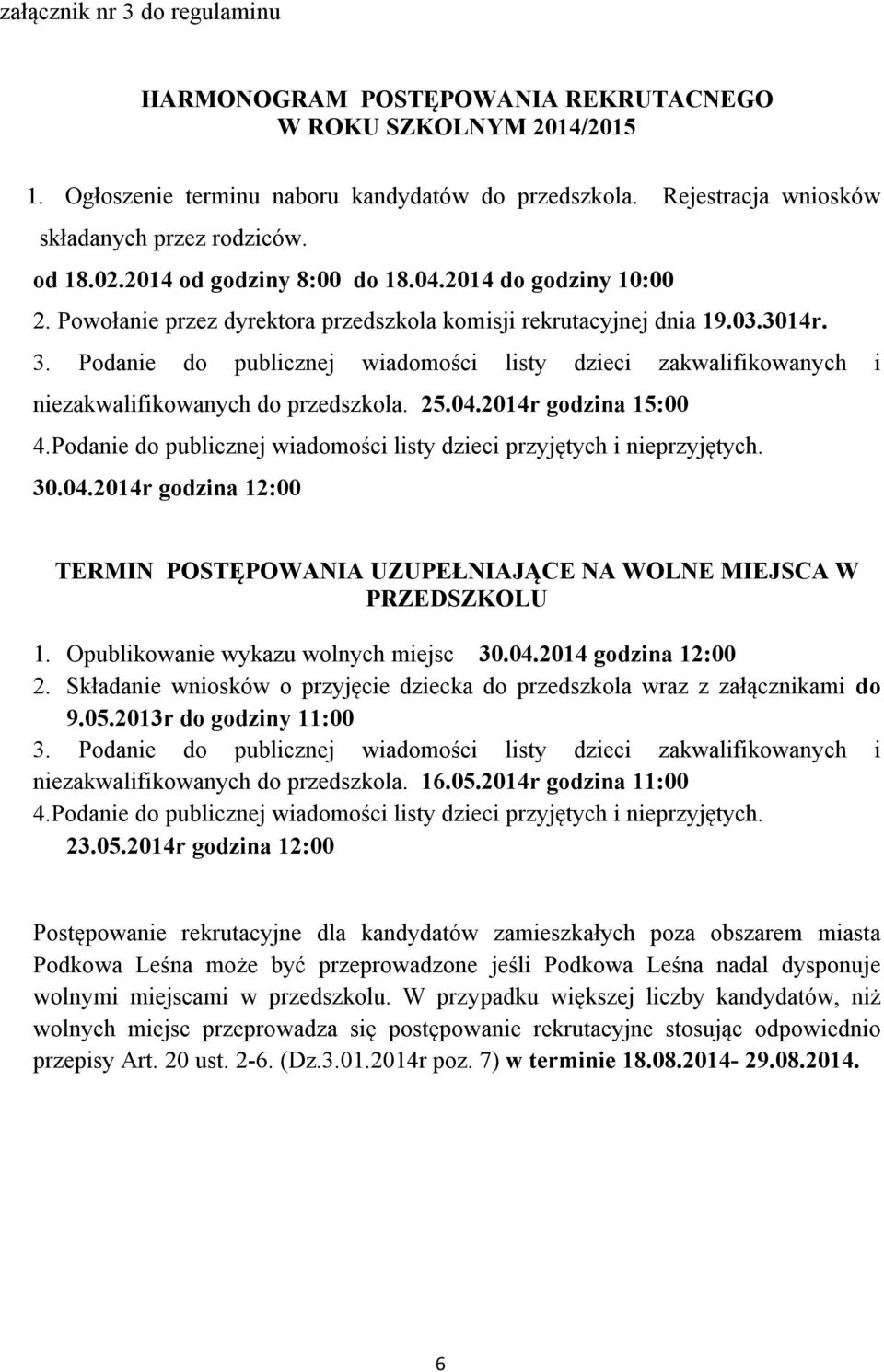 załącznik nr 3 do regulaminu

HARMONOGRAM POSTĘPOWANIA REKRUTACNEGO W ROKU SZKOLNYM 2014/2015

1. Ogłoszenie terminu naboru kandydatów do przedszkola. Rejestracja wniosków składanych przez rodziców.
od 18.02.2014 od godziny 8:00 do 18.04.2014 do godziny 10:00
2. Powołanie przez dyrektora przedszkola komisji rekrutacyjnej dnia 19.03.3014r.
3. Podanie do publicznej wiadomości listy dzieci zakwalifikowanych i niezakwalifikowanych do przedszkola. 25.04.2014r godzina 15:00
4.Podanie do publicznej wiadomości listy dzieci przyjętych i nieprzyjętych.
30.04.2014r godzina 12:00

TERMIN POSTĘPOWANIA UZUPEŁNIAJĄCE NA WOLNE MIEJSCA W PRZEDSZKOLU

1. Opublikowanie wykazu wolnych miejsc 30.04.2014 godzina 12:00
2. Składanie wniosków o przyjęcie dziecka do przedszkola wraz z załącznikami do 9.05.2013r do godziny 11:00
3. Podanie do publicznej wiadomości listy dzieci zakwalifikowanych i niezakwalifikowanych do przedszkola. 16.05.2014r godzina 11:00
4.Podanie do publicznej wiadomości listy dzieci przyjętych i nieprzyjętych.
23.05.2014r godzina 12:00

Postępowanie rekrutacyjne dla kandydatów zamieszkałych poza obszarem miasta Podkowa Leśna może być przeprowadzone jeśli Podkowa Leśna nadal dysponuje wolnymi miejscami w przedszkolu. W przypadku większej liczby kandydatów, niż wolnych miejsc przeprowadza się postępowanie rekrutacyjne stosując odpowiednio przepisy Art. 20 ust. 2-6. (Dz.3.01.2014r poz. 7) w terminie 18.08.2014- 29.08.2014.

6